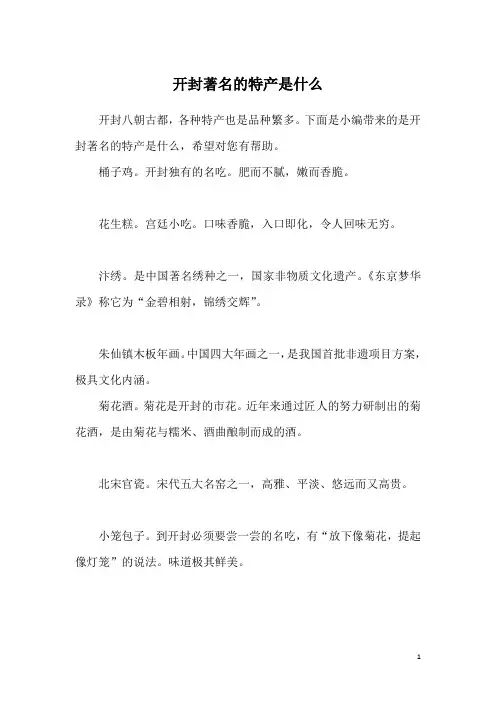 开封著名的特产是什么

开封八朝古都，各种特产也是品种繁多。下面是小编带来的是开封著名的特产是什么，希望对您有帮助。

桶子鸡。开封独有的名吃。肥而不腻，嫩而香脆。

花生糕。宫廷小吃。口味香脆，入口即化，令人回味无穷。

汴绣。是中国著名绣种之一，国家非物质文化遗产。《东京梦华录》称它为“金碧相射，锦绣交辉”。

朱仙镇木板年画。中国四大年画之一，是我国首批非遗项目方案，极具文化内涵。

菊花酒。菊花是开封的市花。近年来通过匠人的努力研制出的菊花酒，是由菊花与糯米、酒曲酿制而成的酒。

北宋官瓷。宋代五大名窑之一，高雅、平淡、悠远而又高贵。

小笼包子。到开封必须要尝一尝的名吃，有“放下像菊花，提起像灯笼”的说法。味道极其鲜美。

1